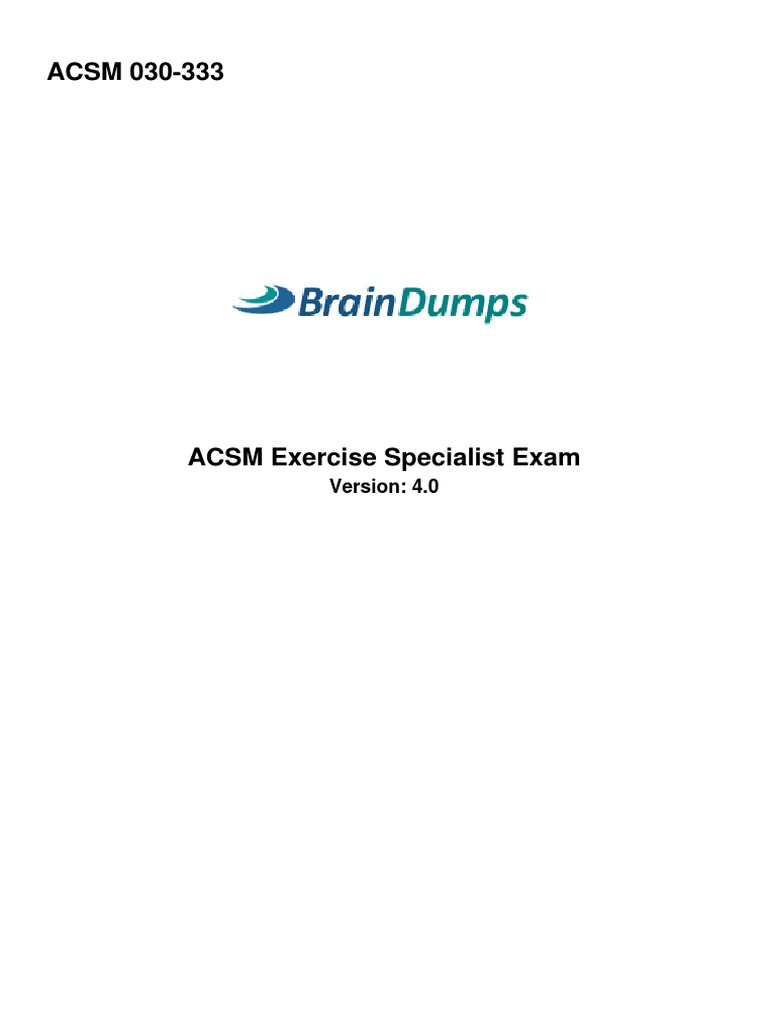 ACSM 030-333

BrainDumps

ACSM Exercise Specialist Exam
Version: 4.0